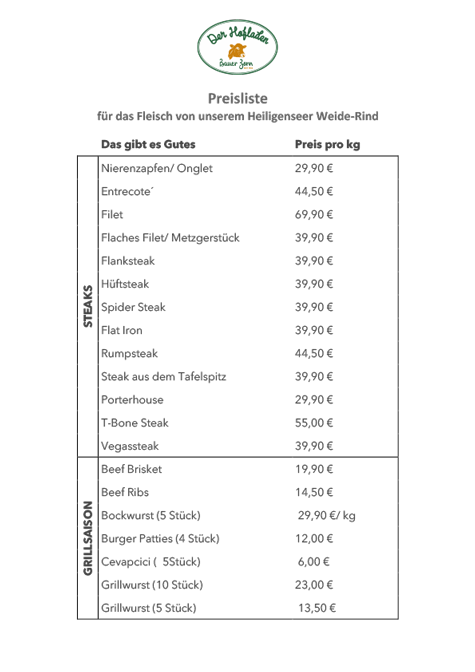 Der Hofladen
Bauer Zorn

Preisliste
für das Fleisch von unserem Heiligenseer Weide-Rind

| | Das gibt es Gutes | Preis pro kg |
|---|---|---|
| STEAKS | Nierenzapfen/ Onglet | 29,90 € |
| | Entrecote´ | 44,50 € |
| | Filet | 69,90 € |
| | Flaches Filet/ Metzgerstück | 39,90 € |
| | Flanksteak | 39,90 € |
| | Hüftsteak | 39,90 € |
| | Spider Steak | 39,90 € |
| | Flat Iron | 39,90 € |
| | Rumpsteak | 44,50 € |
| | Steak aus dem Tafelspitz | 39,90 € |
| | Porterhouse | 29,90 € |
| | T-Bone Steak | 55,00 € |
| | Vegassteak | 39,90 € |
| GRILLSAISON | Beef Brisket | 19,90 € |
| | Beef Ribs | 14,50 € |
| | Bockwurst (5 Stück) | 29,90 €/ kg |
| | Burger Patties (4 Stück) | 12,00 € |
| | Cevapcici ( 5Stück) | 6,00 € |
| | Grillwurst (10 Stück) | 23,00 € |
| | Grillwurst (5 Stück) | 13,50 € |